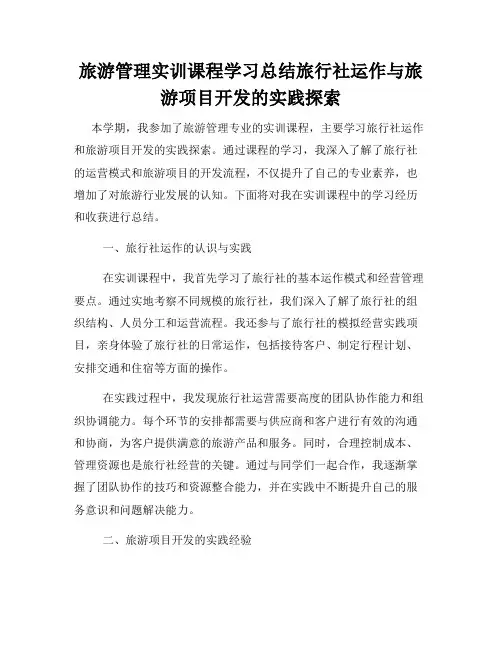 旅游管理实训课程学习总结旅行社运作与旅游项目开发的实践探索

本学期，我参加了旅游管理专业的实训课程，主要学习旅行社运作和旅游项目开发的实践探索。通过课程的学习，我深入了解了旅行社的运营模式和旅游项目的开发流程，不仅提升了自己的专业素养，也增加了对旅游行业发展的认知。下面将对我在实训课程中的学习经历和收获进行总结。

一、旅行社运作的认识与实践

在实训课程中，我首先学习了旅行社的基本运作模式和经营管理要点。通过实地考察不同规模的旅行社，我们深入了解了旅行社的组织结构、人员分工和运营流程。我还参与了旅行社的模拟经营实践项目，亲身体验了旅行社的日常运作，包括接待客户、制定行程计划、安排交通和住宿等方面的操作。

在实践过程中，我发现旅行社运营需要高度的团队协作能力和组织协调能力。每个环节的安排都需要与供应商和客户进行有效的沟通和协商，为客户提供满意的旅游产品和服务。同时，合理控制成本、管理资源也是旅行社经营的关键。通过与同学们一起合作，我逐渐掌握了团队协作的技巧和资源整合能力，并在实践中不断提升自己的服务意识和问题解决能力。

二、旅游项目开发的实践经验